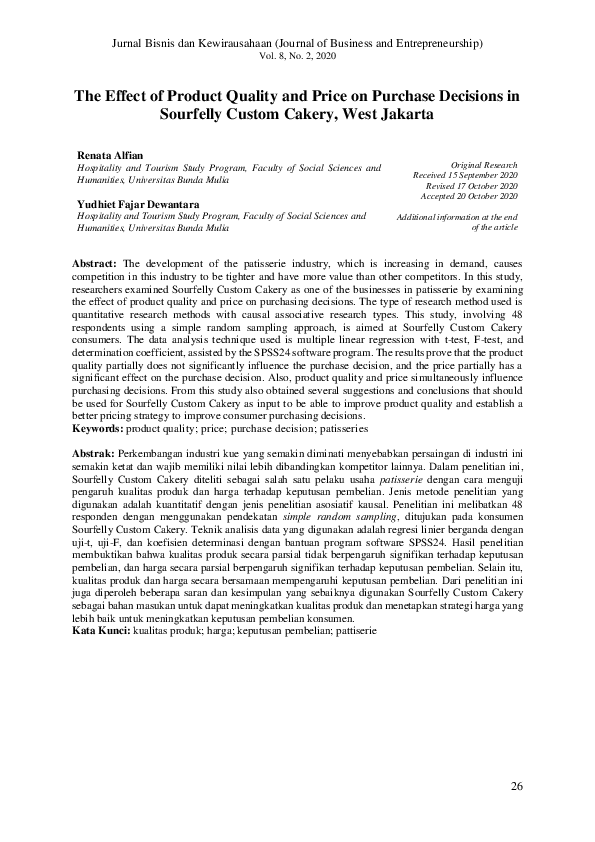 Jurnal Bisnis dan Kewirausahaan (Journal of Business and Entrepreneurship)
Vol. 8, No. 2, 2020

The Effect of Product Quality and Price on Purchase Decisions in Sourfelly Custom Cakery, West Jakarta

Renata Alfian
Hospitality and Tourism Study Program, Faculty of Social Sciences and Humanities, Universitas Bunda Mulia

Yudhiet Fajar Dewantara
Hospitality and Tourism Study Program, Faculty of Social Sciences and Humanities, Universitas Bunda Mulia

Original Research
Received 15 September 2020
Revised 17 October 2020
Accepted 20 October 2020

Additional information at the end of the article

Abstract: The development of the patisserie industry, which is increasing in demand, causes competition in this industry to be tighter and have more value than other competitors. In this study, researchers examined Sourfelly Custom Cakery as one of the businesses in patisserie by examining the effect of product quality and price on purchasing decisions. The type of research method used is quantitative research methods with causal associative research types. This study, involving 48 respondents using a simple random sampling approach, is aimed at Sourfelly Custom Cakery consumers. The data analysis technique used is multiple linear regression with t-test, F-test, and determination coefficient, assisted by the SPSS24 software program. The results prove that the product quality partially does not significantly influence the purchase decision, and the price partially has a significant effect on the purchase decision. Also, product quality and price simultaneously influence purchasing decisions. From this study also obtained several suggestions and conclusions that should be used for Sourfelly Custom Cakery as input to be able to improve product quality and establish a better pricing strategy to improve consumer purchasing decisions.
Keywords: product quality; price; purchase decision; patisseries

Abstrak: Perkembangan industri kue yang semakin diminati menyebabkan persaingan di industri ini semakin ketat dan wajib memiliki nilai lebih dibandingkan kompetitor lainnya. Dalam penelitian ini, Sourfelly Custom Cakery diteliti sebagai salah satu pelaku usaha patisserie dengan cara menguji pengaruh kualitas produk dan harga terhadap keputusan pembelian. Jenis metode penelitian yang digunakan adalah kuantitatif dengan jenis penelitian asosiatif kausal. Penelitian ini melibatkan 48 responden dengan menggunakan pendekatan simple random sampling, ditujukan pada konsumen Sourfelly Custom Cakery. Teknik analisis data yang digunakan adalah regresi linier berganda dengan uji-t, uji-F, dan koefisien determinasi dengan bantuan program software SPSS24. Hasil penelitian membuktikan bahwa kualitas produk secara parsial tidak berpengaruh signifikan terhadap keputusan pembelian, dan harga secara parsial berpengaruh signifikan terhadap keputusan pembelian. Selain itu, kualitas produk dan harga secara bersamaan mempengaruhi keputusan pembelian. Dari penelitian ini juga diperoleh beberapa saran dan kesimpulan yang sebaiknya digunakan Sourfelly Custom Cakery sebagai bahan masukan untuk dapat meningkatkan kualitas produk dan menetapkan strategi harga yang lebih baik untuk meningkatkan keputusan pembelian konsumen.
Kata Kunci: kualitas produk; harga; keputusan pembelian; pattiserie

26